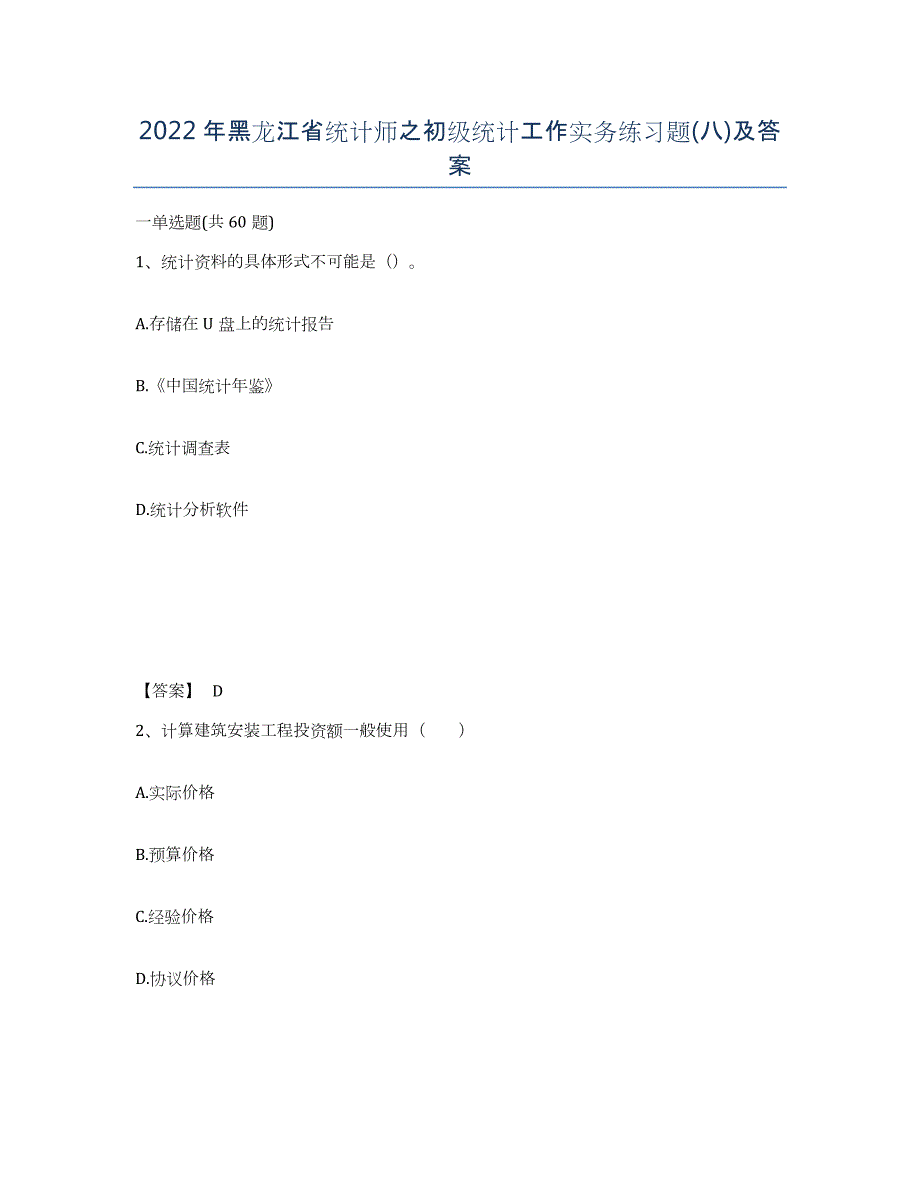 2022年黑龙江省统计师之初级统计工作实务练习题(八)及答案

一单选题(共60题)

1、统计资料的具体形式不可能是（）。

A.存储在U盘上的统计报告

B.《中国统计年鉴》

C.统计调查表

D.统计分析软件

【答案】 D

2、计算建筑安装工程投资额一般使用（　　）

A.实际价格

B.预算价格

C.经验价格

D.协议价格